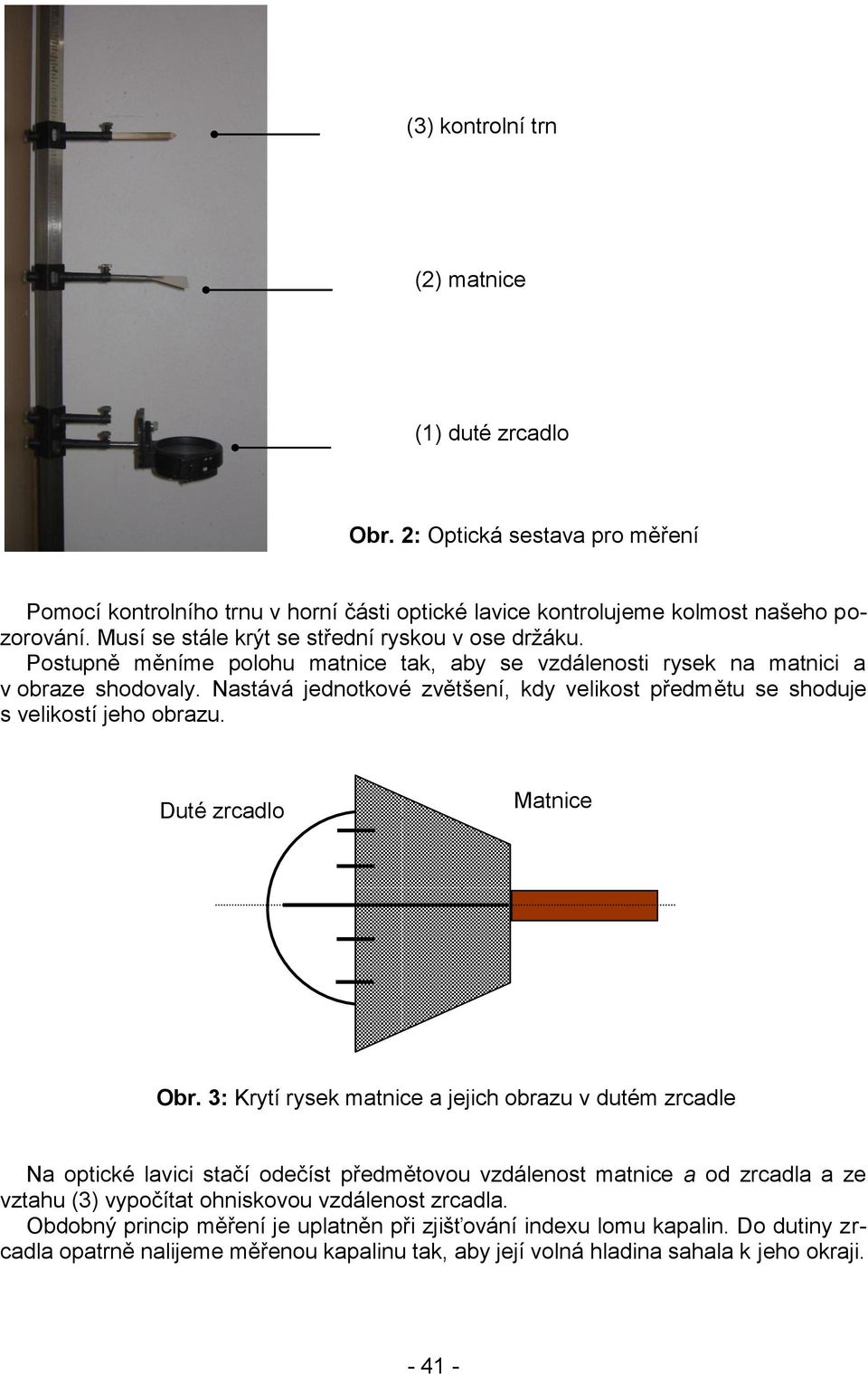 (3) kontrolní trn

(2) matnice

(1) duté zrcadlo

Obr. 2: Optická sestava pro měření

Pomocí kontrolního trnu v horní části optické lavice kontrolujeme kolmost našeho pozorování. Musí se stále krýt se střední ryskou v ose držáku.
Postupně měníme polohu matnice tak, aby se vzdálenosti rysek na matnici a v obraze shodovaly. Nastává jednotkové zvětšení, kdy velikost předmětu se shoduje s velikostí jeho obrazu.

Duté zrcadlo

Matnice

Obr. 3: Krytí rysek matnice a jejich obrazu v dutém zrcadle

Na optické lavici stačí odečíst předmětovou vzdálenost matnice $a$ od zrcadla a ze vztahu (3) vypočítat ohniskovou vzdálenost zrcadla.
Obdobný princip měření je uplatněn při zjišťování indexu lomu kapalin. Do dutiny zrcadla opatrně nalijeme měřenou kapalinu tak, aby její volná hladina sahala k jeho okraji.

- 41 -